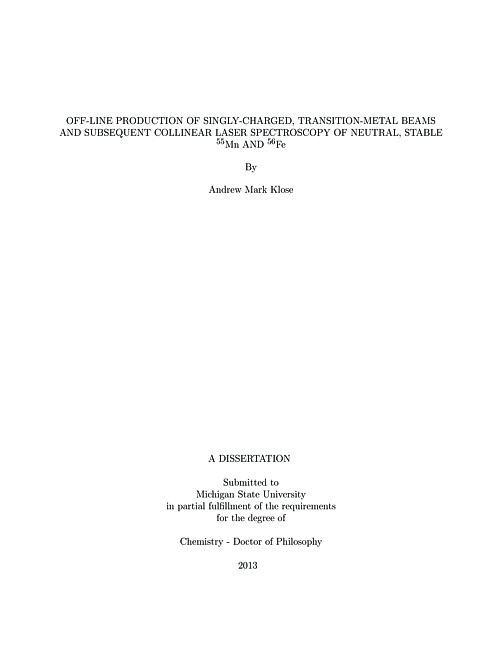 OFF-LINE PRODUCTION OF SINGLY-CHARGED, TRANSITION-METAL BEAMS AND SUBSEQUENT COLLINEAR LASER SPECTROSCOPY OF NEUTRAL, STABLE $^{55}$Mn AND $^{56}$Fe

By

Andrew Mark Klose

A DISSERTATION

Submitted to
Michigan State University
in partial fulfillment of the requirements
for the degree of

Chemistry - Doctor of Philosophy

2013